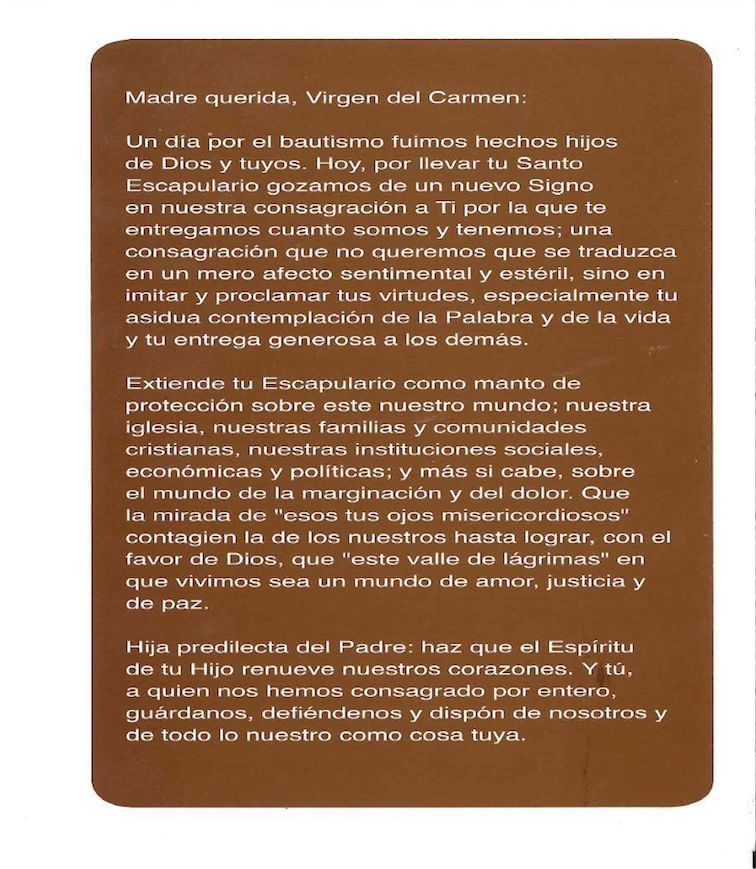 Madre querida, Virgen del Carmen:

Un día por el bautismo fuimos hechos hijos de Dios y tuyos. Hoy, por llevar tu Santo Escapulario gozamos de un nuevo Signo en nuestra consagración a Ti por la que te entregamos cuanto somos y tenemos; una consagración que no queremos que se traduzca en un mero afecto sentimental y estéril, sino en imitar y proclamar tus virtudes, especialmente tu asidua contemplación de la Palabra y de la vida y tu entrega generosa a los demás.

Extiende tu Escapulario como manto de protección sobre este nuestro mundo; nuestra iglesia, nuestras familias y comunidades cristianas, nuestras instituciones sociales, económicas y políticas; y más si cabe, sobre el mundo de la marginación y del dolor. Que la mirada de "esos tus ojos misericordiosos" contagien la de los nuestros hasta lograr, con el favor de Dios, que "este valle de lágrimas" en que vivimos sea un mundo de amor, justicia y de paz.

Hija predilecta del Padre: haz que el Espíritu de tu Hijo renueve nuestros corazones. Y tú, a quien nos hemos consagrado por entero, guárdanos, defiéndenos y dispón de nosotros y de todo lo nuestro como cosa tuya.